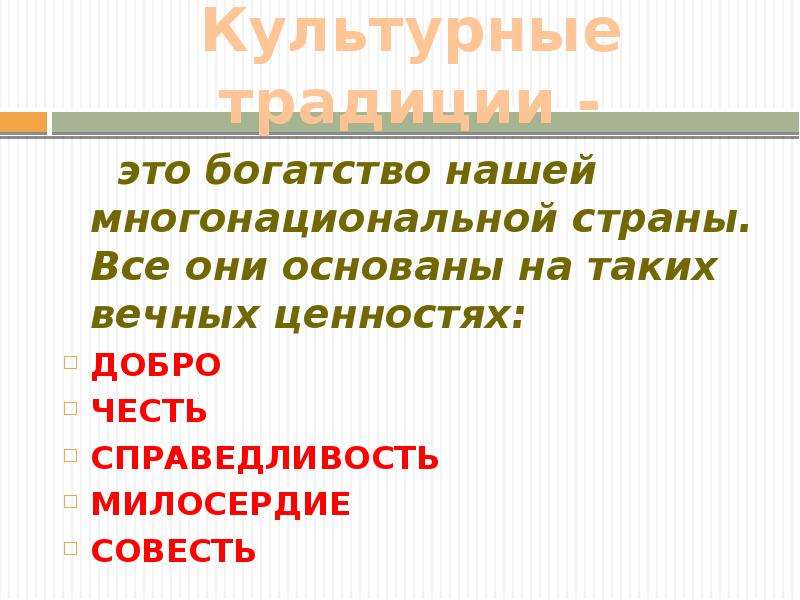 Культурные традиции -

это богатство нашей многонациональной страны. Все они основаны на таких вечных ценностях:

ДОБРО
ЧЕСТЬ
СПРАВЕДЛИВОСТЬ
МИЛОСЕРДИЕ
СОВЕСТЬ